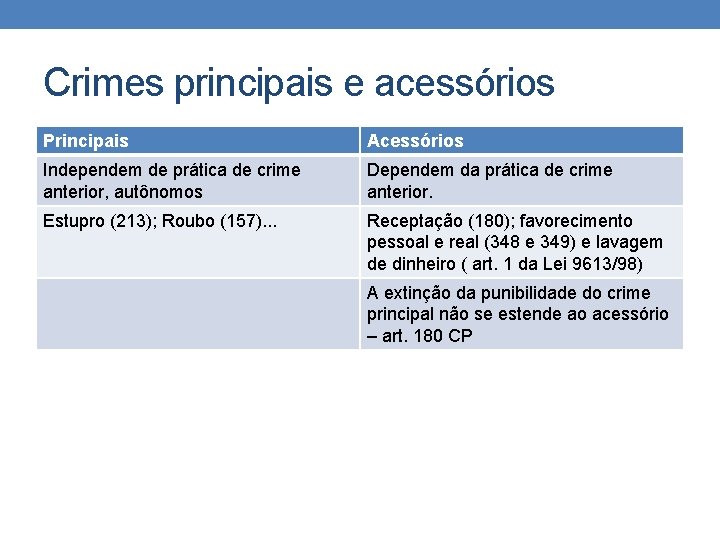 Crimes principais e acessórios

| Principais | Acessórios |
|---|---|
| Independem de prática de crime anterior, autônomos | Dependem da prática de crime anterior. |
| Estupro (213); Roubo (157)... | Receptação (180); favorecimento pessoal e real (348 e 349) e lavagem de dinheiro ( art. 1 da Lei 9613/98) |
| | A extinção da punibilidade do crime principal não se estende ao acessório – art. 180 CP |